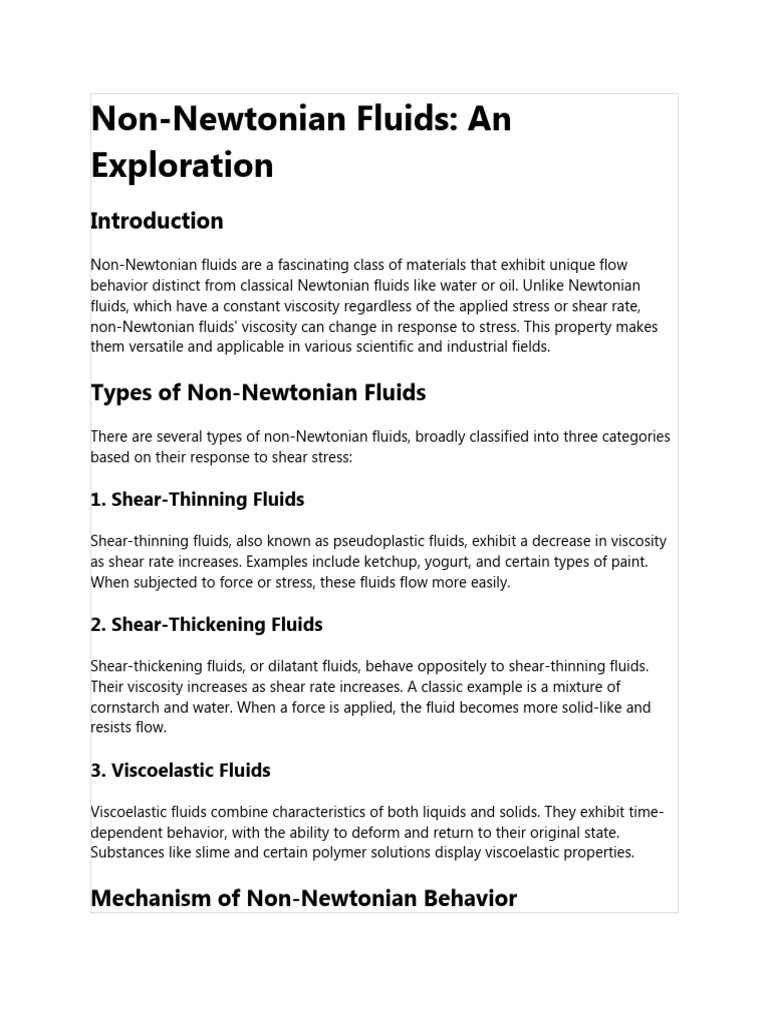 Non-Newtonian Fluids: An Exploration

Introduction

Non-Newtonian fluids are a fascinating class of materials that exhibit unique flow behavior distinct from classical Newtonian fluids like water or oil. Unlike Newtonian fluids, which have a constant viscosity regardless of the applied stress or shear rate, non-Newtonian fluids' viscosity can change in response to stress. This property makes them versatile and applicable in various scientific and industrial fields.

Types of Non-Newtonian Fluids

There are several types of non-Newtonian fluids, broadly classified into three categories based on their response to shear stress:

1. Shear-Thinning Fluids

Shear-thinning fluids, also known as pseudoplastic fluids, exhibit a decrease in viscosity as shear rate increases. Examples include ketchup, yogurt, and certain types of paint. When subjected to force or stress, these fluids flow more easily.

2. Shear-Thickening Fluids

Shear-thickening fluids, or dilatant fluids, behave oppositely to shear-thinning fluids. Their viscosity increases as shear rate increases. A classic example is a mixture of cornstarch and water. When a force is applied, the fluid becomes more solid-like and resists flow.

3. Viscoelastic Fluids

Viscoelastic fluids combine characteristics of both liquids and solids. They exhibit time-dependent behavior, with the ability to deform and return to their original state. Substances like slime and certain polymer solutions display viscoelastic properties.

Mechanism of Non-Newtonian Behavior